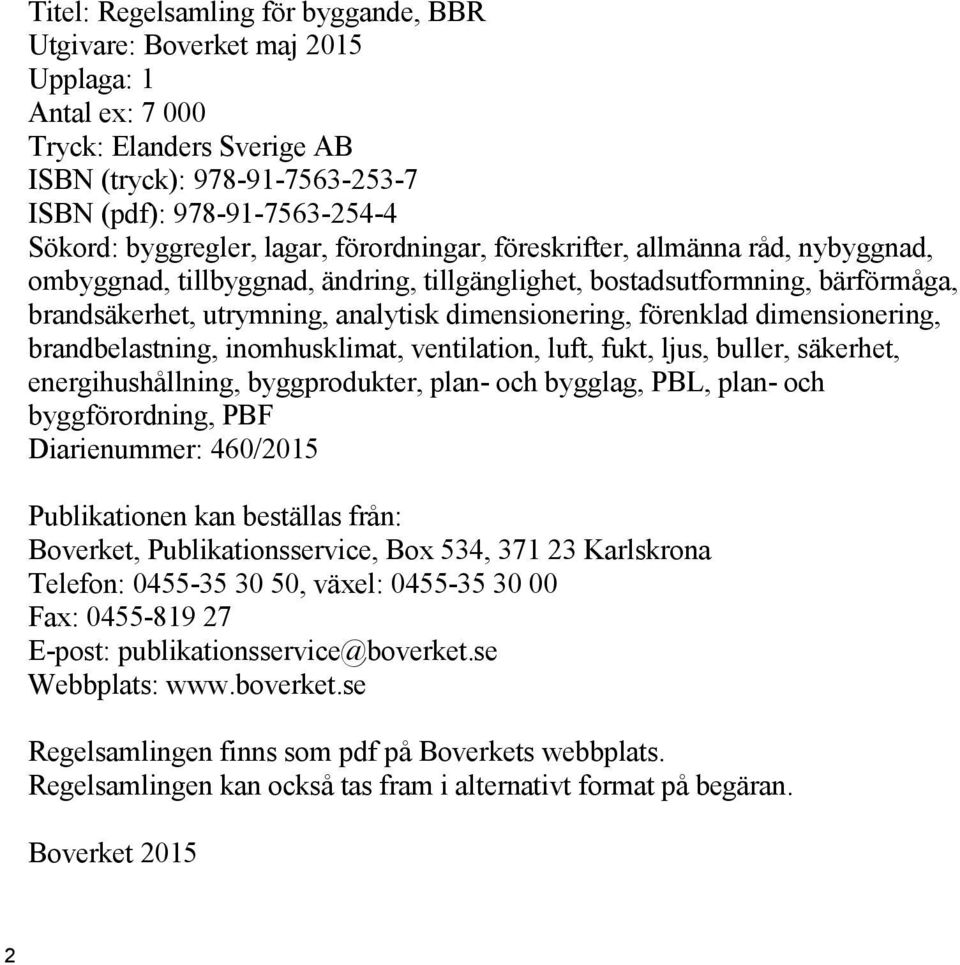 Titel: Regelsamling för byggande, BBR
Utgivare: Boverket maj 2015
Upplaga: 1
Antal ex: 7 000
Tryck: Elanders Sverige AB
ISBN (tryck): 978-91-7563-253-7
ISBN (pdf): 978-91-7563-254-4
Sökord: byggregler, lagar, förordningar, föreskrifter, allmänna råd, nybyggnad, ombyggnad, tillbyggnad, ändring, tillgänglighet, bostadsutformning, bärförmåga, brandsäkerhet, utrymning, analytisk dimensionering, förenklad dimensionering, brandbelastning, inomhusklimat, ventilation, luft, fukt, ljus, buller, säkerhet, energihushållning, byggprodukter, plan- och bygglag, PBL, plan- och byggförordning, PBF
Diarienummer: 460/2015

Publikationen kan beställas från:
Boverket, Publikationsservice, Box 534, 371 23 Karlskrona
Telefon: 0455-35 30 50, växel: 0455-35 30 00
Fax: 0455-819 27
E-post: publikationsservice@boverket.se
Webbplats: www.boverket.se

Regelsamlingen finns som pdf på Boverkets webbplats.
Regelsamlingen kan också tas fram i alternativt format på begäran.

Boverket 2015

2